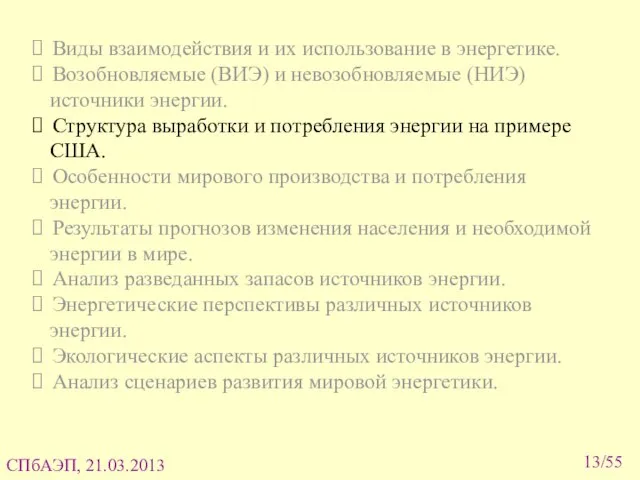 Виды взаимодействия и их использование в энергетике.
Возобновляемые (ВИЭ) и невозобновляемые (НИЭ) источники энергии.
Структура выработки и потребления энергии на примере США.
Особенности мирового производства и потребления энергии.
Результаты прогнозов изменения населения и необходимой энергии в мире.
Анализ разведанных запасов источников энергии.
Энергетические перспективы различных источников энергии.
Экологические аспекты различных источников энергии.
Анализ сценариев развития мировой энергетики.

СПбАЭП, 21.03.2013

13/55